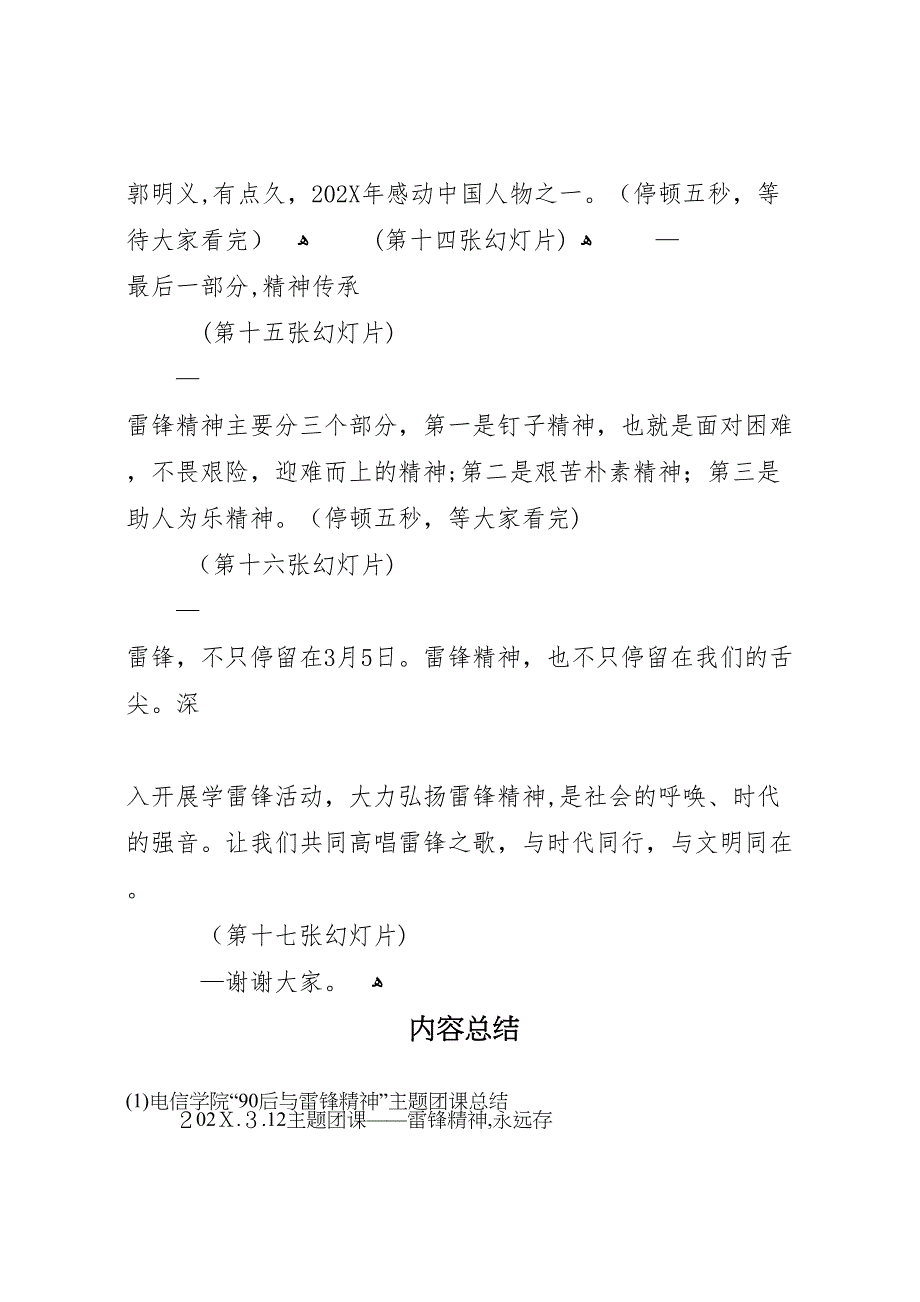 郭明义,有点久，202X年感动中国人物之一。（停顿五秒，等待大家看完）　　（第十四张幻灯片）　—
最后一部分,精神传承

（第十五张幻灯片）

—

雷锋精神主要分三个部分，第一是钉子精神，也就是面对困难，不畏艰险，迎难而上的精神;第二是艰苦朴素精神；第三是助人为乐精神。（停顿五秒，等大家看完）

（第十六张幻灯片）

—

雷锋，不只停留在3月5日。雷锋精神，也不只停留在我们的舌尖。深

入开展学雷锋活动，大力弘扬雷锋精神,是社会的呼唤、时代的强音。让我们共同高唱雷锋之歌，与时代同行，与文明同在。

（第十七张幻灯片）

—谢谢大家。

内容总结

(1)电信学院“90后与雷锋精神”主题团课总结
202X.3.12主题团课——雷锋精神,永远存